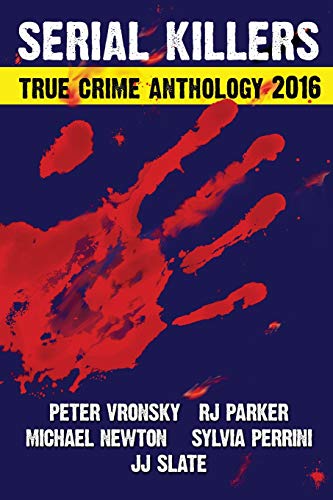 SERIAL KILLERS

TRUE CRIME ANTHOLOGY 2016

PETER VRONSKY RJ PARKER
MICHAEL NEWTON SYLVIA PERRINI
JJ SLATE